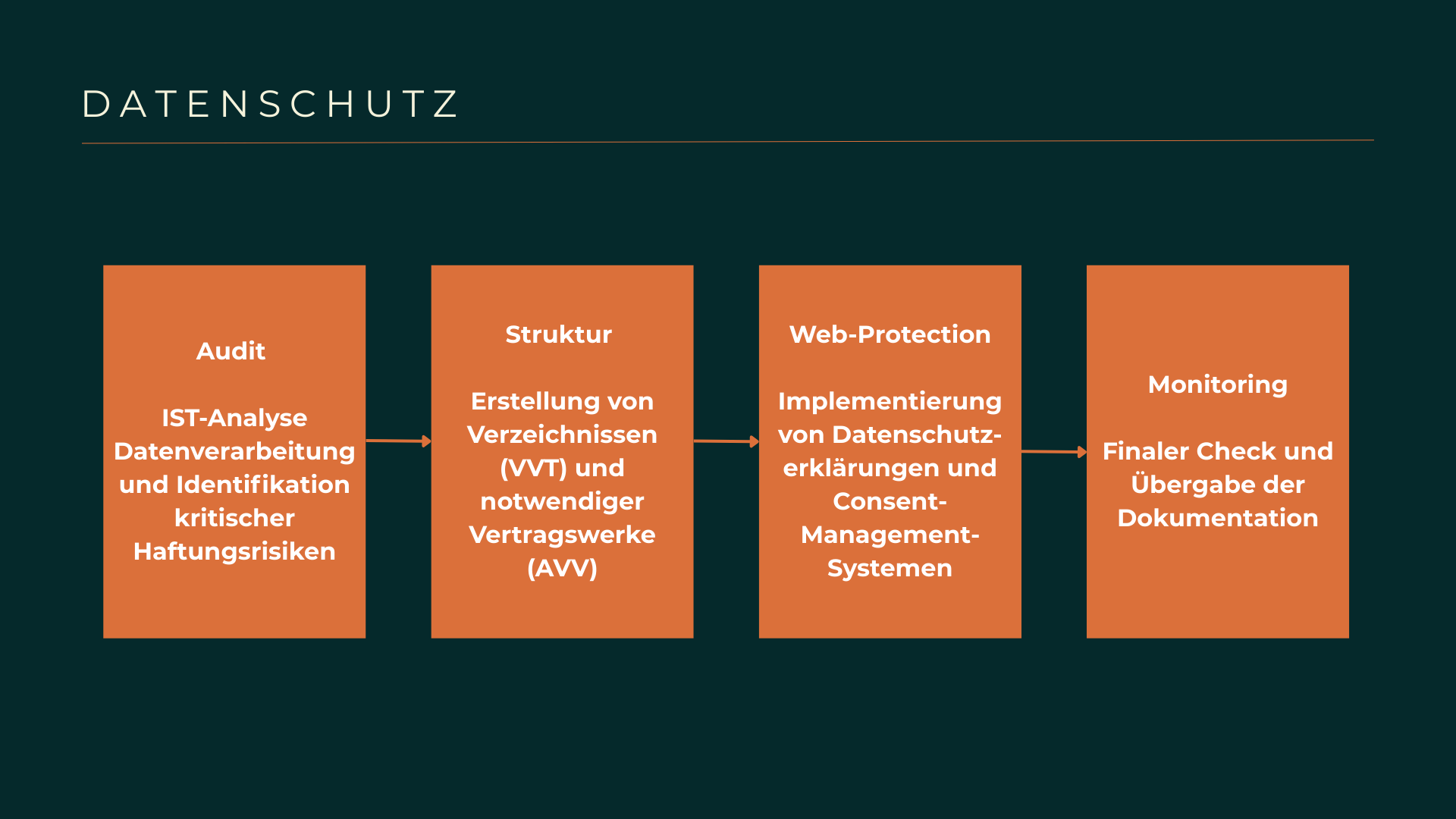 DATENSCHUTZ

Audit

IST-Analyse Datenverarbeitung und Identifikation kritischer Haftungsrisiken

Struktur

Erstellung von Verzeichnissen (VVT) und notwendiger Vertragswerke (AVV)

Web-Protection

Implementierung von Datenschutzerklärungen und Consent-Management-Systemen

Monitoring

Finaler Check und Übergabe der Dokumentation